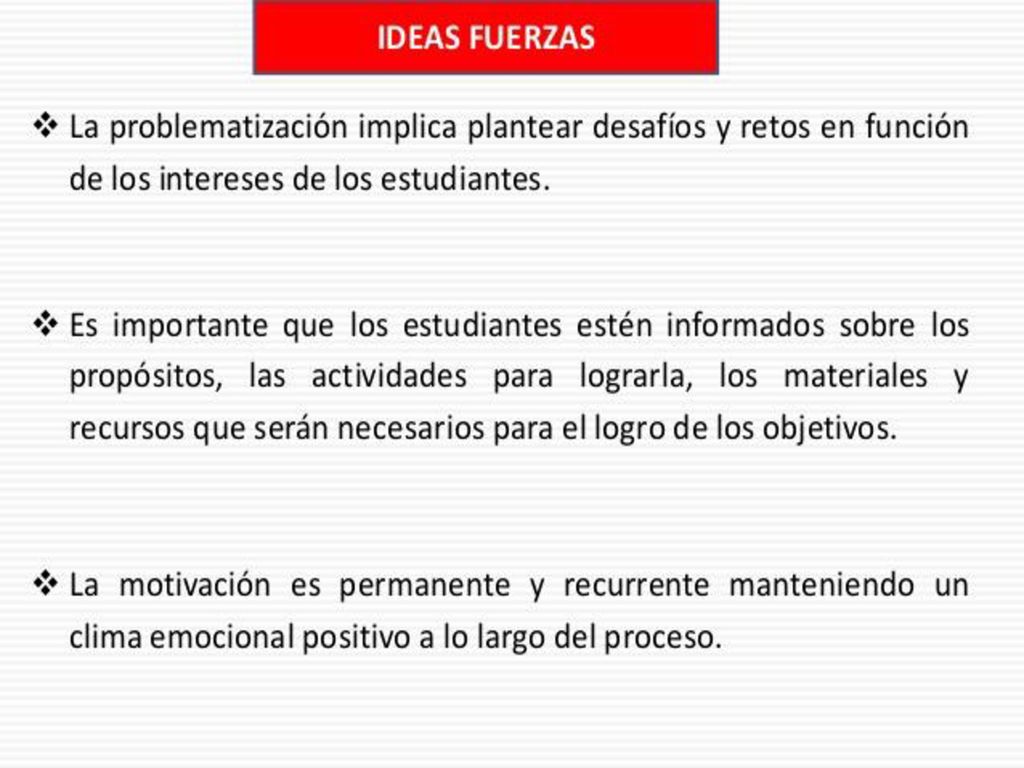 IDEAS FUERZAS

❖ La problematización implica plantear desafíos y retos en función de los intereses de los estudiantes.

❖ Es importante que los estudiantes estén informados sobre los propósitos, las actividades para lograrla, los materiales y recursos que serán necesarios para el logro de los objetivos.

❖ La motivación es permanente y recurrente manteniendo un clima emocional positivo a lo largo del proceso.